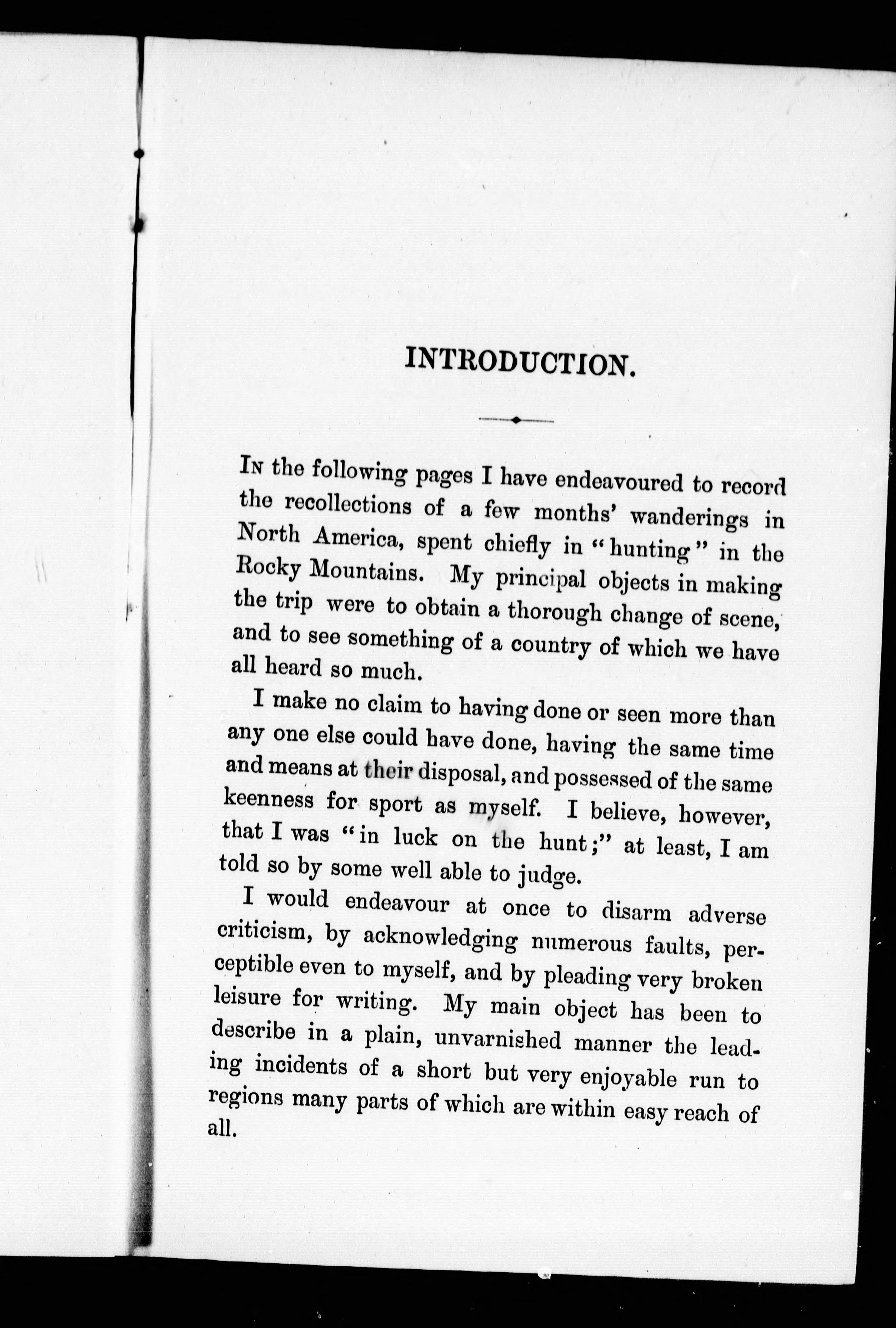 INTRODUCTION.

In the following pages I have endeavoured to record the recollections of a few months' wanderings in North America, spent chiefly in "hunting" in the Rocky Mountains. My principal objects in making the trip were to obtain a thorough change of scene, and to see something of a country of which we have all heard so much.

I make no claim to having done or seen more than any one else could have done, having the same time and means at their disposal, and possessed of the same keenness for sport as myself. I believe, however, that I was "in luck on the hunt;" at least, I am told so by some well able to judge.

I would endeavour at once to disarm adverse criticism, by acknowledging numerous faults, perceptible even to myself, and by pleading very broken leisure for writing. My main object has been to describe in a plain, unvarnished manner the leading incidents of a short but very enjoyable run to regions many parts of which are within easy reach of all.